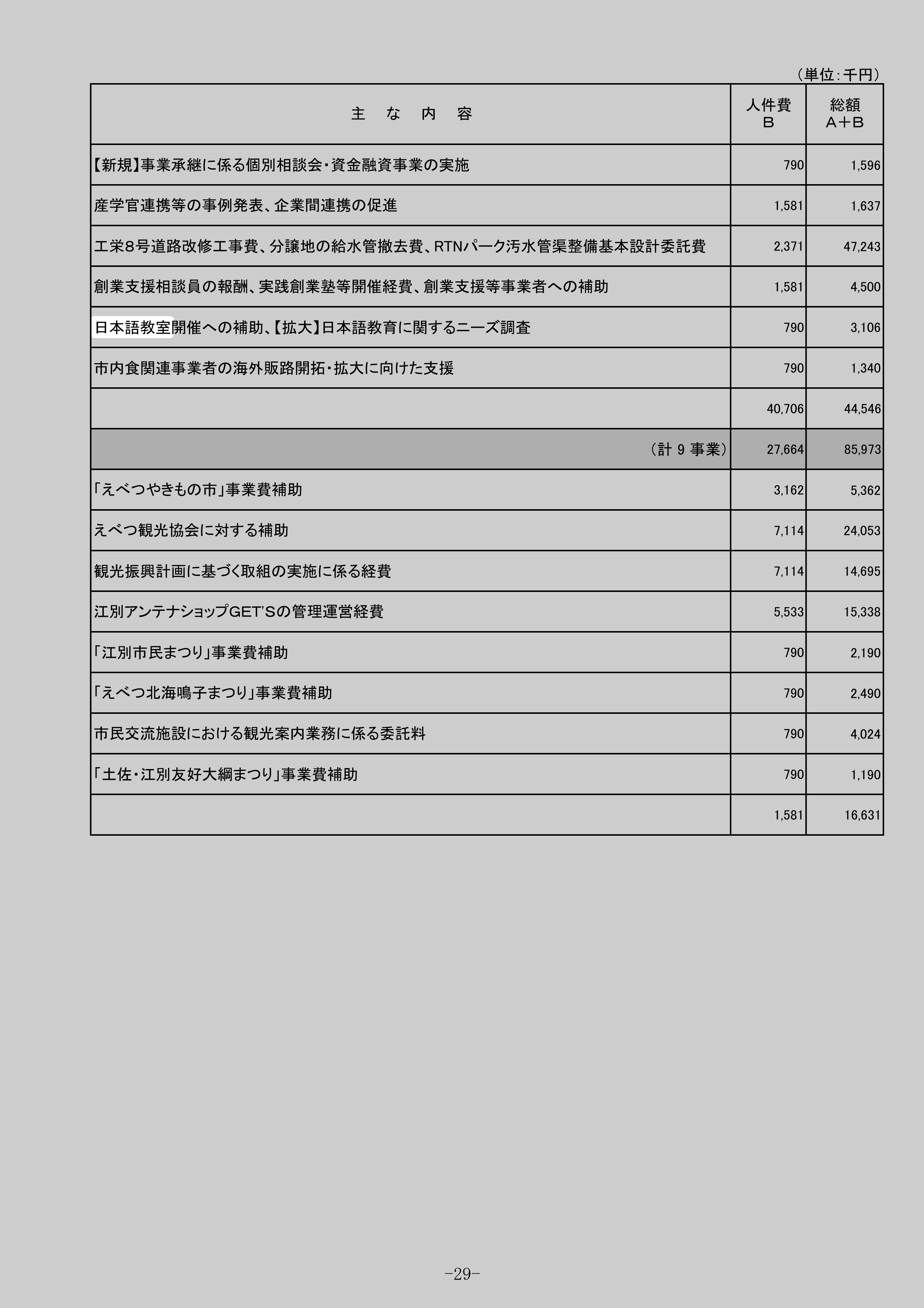 （単位：千円）

| 主　な　内　容 | 人件費 B | 総額 A＋B |
|---|---|---|
| 【新規】事業承継に係る個別相談会・資金融資事業の実施 | 790 | 1,596 |
| 産学官連携等の事例発表、企業間連携の促進 | 1,581 | 1,637 |
| 工栄8号道路改修工事費、分譲地の給水管撤去費、RTNパーク汚水管渠整備基本設計委託費 | 2,371 | 47,243 |
| 創業支援相談員の報酬、実践創業塾等開催経費、創業支援等事業者への補助 | 1,581 | 4,500 |
| 日本語教室開催への補助、【拡大】日本語教育に関するニーズ調査 | 790 | 3,106 |
| 市内食関連事業者の海外販路開拓・拡大に向けた支援 | 790 | 1,340 |
|  | 40,706 | 44,546 |
| （計 9 事業） | 27,664 | 85,973 |
| 「えべつやきもの市」事業費補助 | 3,162 | 5,362 |
| えべつ観光協会に対する補助 | 7,114 | 24,053 |
| 観光振興計画に基づく取組の実施に係る経費 | 7,114 | 14,695 |
| 江別アンテナショップGET'Sの管理運営経費 | 5,533 | 15,338 |
| 「江別市民まつり」事業費補助 | 790 | 2,190 |
| 「えべつ北海鳴子まつり」事業費補助 | 790 | 2,490 |
| 市民交流施設における観光案内業務に係る委託料 | 790 | 4,024 |
| 「土佐・江別友好大綱まつり」事業費補助 | 790 | 1,190 |
|  | 1,581 | 16,631 |

-29-